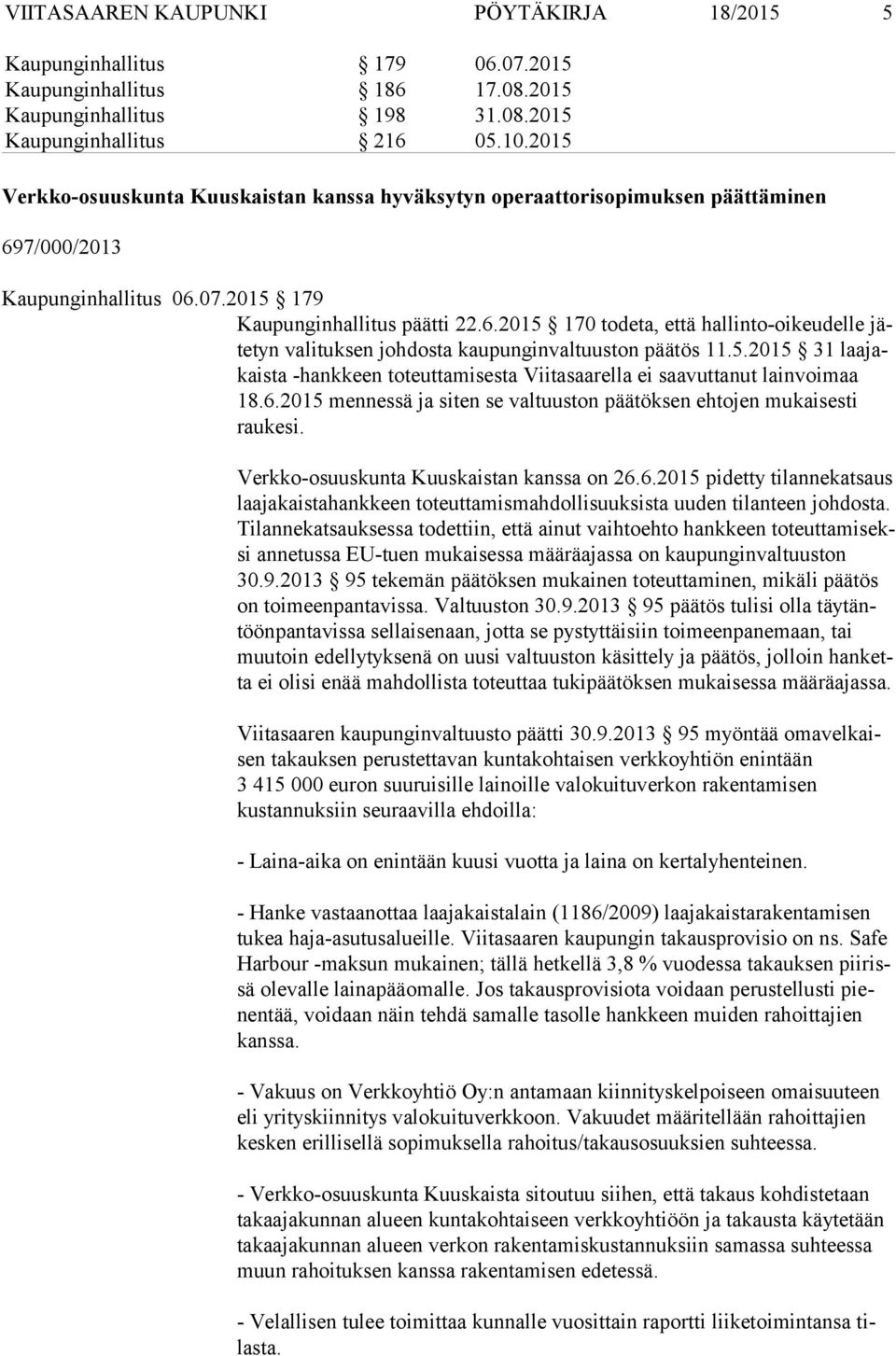 VIITASAAREN KAUPUNKI PÖYTÄKIRJA 18/2015 5

Kaupunginhallitus § 179 06.07.2015
Kaupunginhallitus § 186 17.08.2015
Kaupunginhallitus § 198 31.08.2015
Kaupunginhallitus § 216 05.10.2015

Verkko-osuuskunta Kuuskaistan kanssa hyväksytyn operaattorisopimuksen päättäminen

697/000/2013

Kaupunginhallitus 06.07.2015 § 179

Kaupunginhallitus päätti 22.6.2015 § 170 todeta, että hallinto-oikeudelle jätetyn valituksen johdosta kaupunginvaltuuston päätös 11.5.2015 § 31 laajakaista -hankkeen toteuttamisesta Viitasaarella ei saavuttanut lainvoimaa 18.6.2015 mennessä ja siten se valtuuston päätöksen ehtojen mukaisesti raukesi.

Verkko-osuuskunta Kuuskaistan kanssa on 26.6.2015 pidetty tilannekatsaus laajakaistahankkeen toteuttamismahdollisuuksista uuden tilanteen johdosta. Tilannekatsauksessa todettiin, että ainut vaihtoehto hankkeen toteuttamiseksi annetussa EU-tuen mukaisessa määräajassa on kaupunginvaltuuston 30.9.2013 § 95 tekemän päätöksen mukainen toteuttaminen, mikäli päätös on toimeenpantavissa. Valtuuston 30.9.2013 § 95 päätös tulisi olla täytäntöönpantavissa sellaisenaan, jotta se pystyttäisiin toimeenpanemaan, tai muutoin edellytyksenä on uusi valtuuston käsittely ja päätös, jolloin hanketta ei olisi enää mahdollista toteuttaa tukipäätöksen mukaisessa määräajassa.

Viitasaaren kaupunginvaltuusto päätti 30.9.2013 § 95 myöntää omavelkaisen takauksen perustettavan kuntakohtaisen verkkoyhtiön enintään 3 415 000 euron suuruisille lainoille valokuituverkon rakentamisen kustannuksiin seuraavilla ehdoilla:

- Laina-aika on enintään kuusi vuotta ja laina on kertalyhenteinen.

- Hanke vastaanottaa laajakaistalain (1186/2009) laajakaistarakentamisen tukea haja-asutusalueille. Viitasaaren kaupungin takausprovisio on ns. Safe Harbour -maksun mukainen; tällä hetkellä 3,8 % vuodessa takauksen piirissä olevalle lainapääomalle. Jos takausprovisiota voidaan perustellusti pienentää, voidaan näin tehdä samalle tasolle hankkeen muiden rahoittajien kanssa.

- Vakuus on Verkkoyhtiö Oy:n antamaan kiinnityskelpoiseen omaisuuteen eli yrityskiinnitys valokuituverkkoon. Vakuudet määritellään rahoittajien kesken erillisellä sopimuksella rahoitus/takausosuuksien suhteessa.

- Verkko-osuuskunta Kuuskaista sitoutuu siihen, että takaus kohdistetaan takaajakunnan alueen kuntakohtaiseen verkkoyhtiöön ja takausta käytetään takaajakunnan alueen verkon rakentamiskustannuksiin samassa suhteessa muun rahoituksen kanssa rakentamisen edetessä.

- Velallisen tulee toimittaa kunnalle vuosittain raportti liiketoimintansa tilasta.